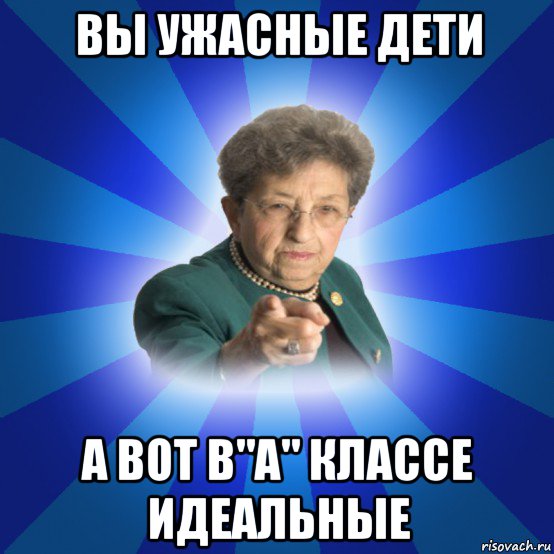 ВЫ УЖАСНЫЕ ДЕТИ

А ВОТ В"А" КЛАССЕ ИДЕАЛЬНЫЕ

risovach.ru